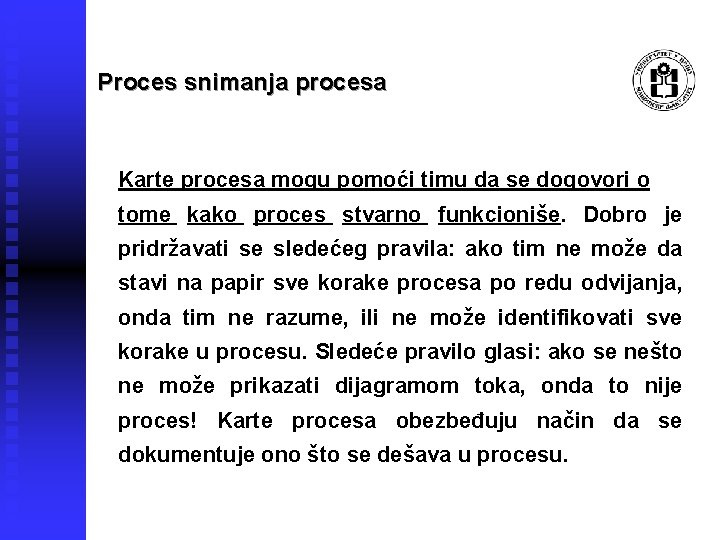 Proces snimanja procesa

Karte procesa mogu pomoći timu da se dogovori o tome kako proces stvarno funkcioniše. Dobro je pridržavati se sledećeg pravila: ako tim ne može da stavi na papir sve korake procesa po redu odvijanja, onda tim ne razume, ili ne može identifikovati sve korake u procesu. Sledeće pravilo glasi: ako se nešto ne može prikazati dijagramom toka, onda to nije proces! Karte procesa obezbeđuju način da se dokumentuje ono što se dešava u procesu.